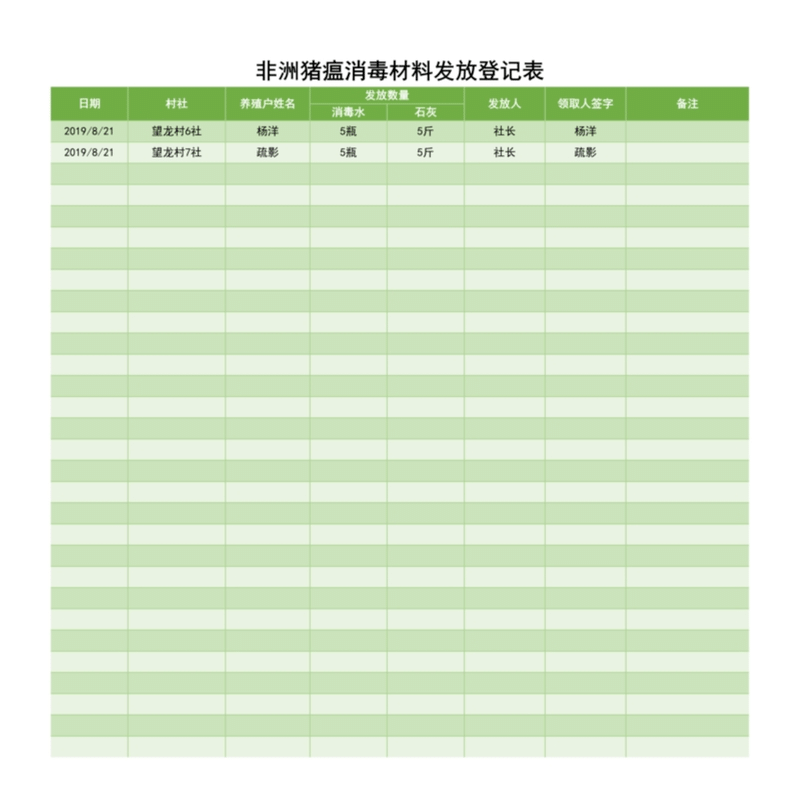 非洲猪瘟消毒材料发放登记表

| 日期 | 村社 | 养殖户姓名 | 发放数量 消毒水 | 发放数量 石灰 | 发放人 | 领取人签字 | 备注 |
|---|---|---|---|---|---|---|---|
| 2019/8/21 | 望龙村6社 | 杨洋 | 5瓶 | 5斤 | 社长 | 杨洋 | |
| 2019/8/21 | 望龙村7社 | 疏影 | 5瓶 | 5斤 | 社长 | 疏影 | |